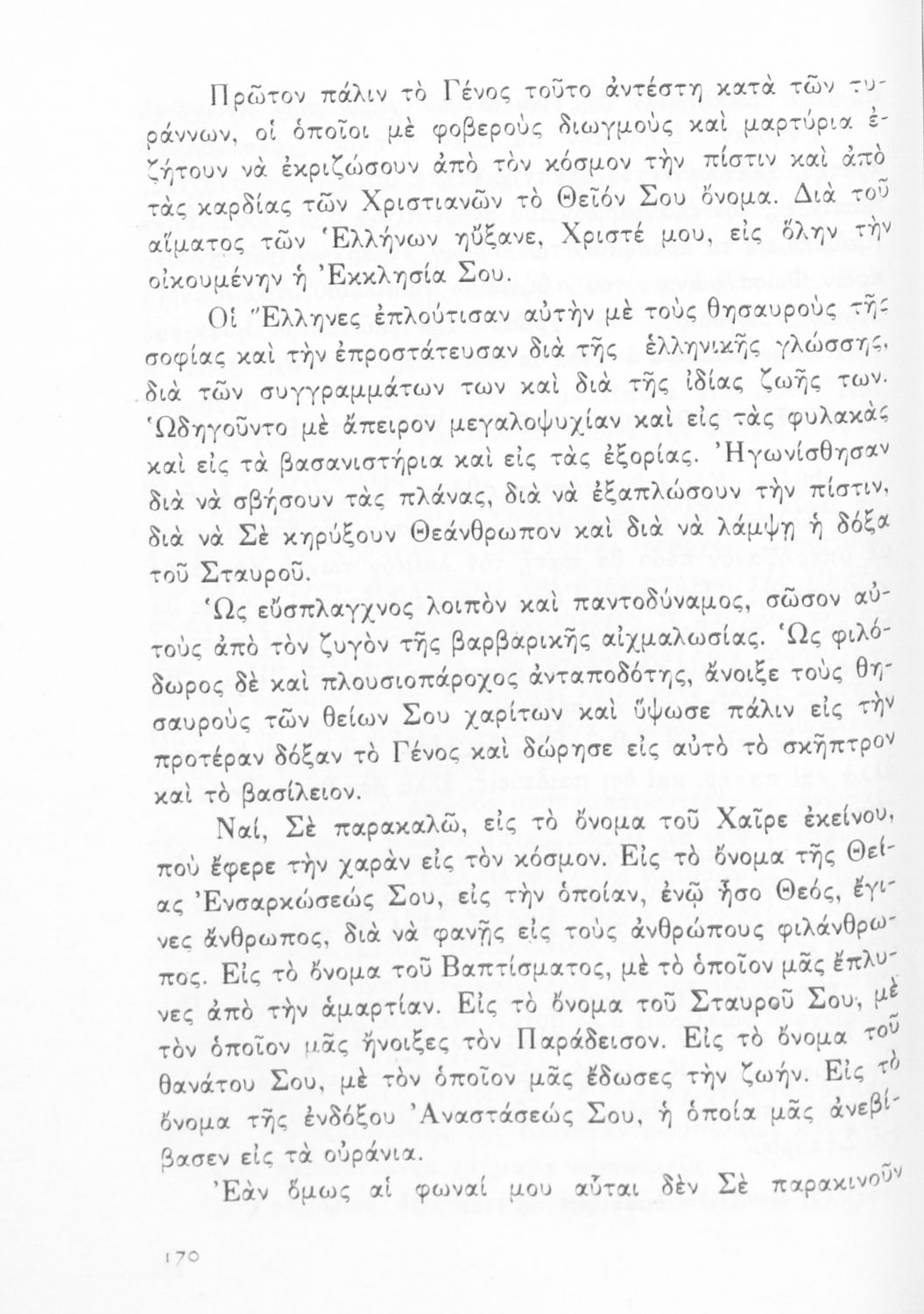 Πρῶτον πάλιν τὸ Γένος τοῦτο ἀντέστη κατὰ τῶν τυράννων, οἱ ὁποῖοι μὲ φοβεροὺς διωγμοὺς καὶ μαρτύρια ἐζήτουν νὰ ἐκριζώσουν ἀπὸ τὸν κόσμον τὴν πίστιν καὶ ἀπὸ τὰς καρδίας τῶν Χριστιανῶν τὸ Θεῖόν Σου ὄνομα. Διὰ τοῦ αἵματος τῶν Ἑλλήνων ηὔξανε, Χριστέ μου, εἰς ὅλην τὴν οἰκουμένην ἡ Ἐκκλησία Σου.

Οἱ Ἕλληνες ἐπλούτισαν αὐτὴν μὲ τοὺς θησαυροὺς τῆς σοφίας καὶ τὴν ἐπροστάτευσαν διὰ τῆς ἑλληνικῆς γλώσσης, διὰ τῶν συγγραμμάτων των καὶ διὰ τῆς ἰδίας ζωῆς των. Ὡδηγοῦντο μὲ ἄπειρον μεγαλοψυχίαν καὶ εἰς τὰς φυλακὰς καὶ εἰς τὰ βασανιστήρια καὶ εἰς τὰς ἐξορίας. Ἠγωνίσθησαν διὰ νὰ σβήσουν τὰς πλάνας, διὰ νὰ ἐξαπλώσουν τὴν πίστιν, διὰ νὰ Σὲ κηρύξουν Θεάνθρωπον καὶ διὰ νὰ λάμψῃ ἡ δόξα τοῦ Σταυροῦ.

Ὡς εὔσπλαγχνος λοιπὸν καὶ παντοδύναμος, σῶσον αὐτοὺς ἀπὸ τὸν ζυγὸν τῆς βαρβαρικῆς αἰχμαλωσίας. Ὡς φιλόδωρος δὲ καὶ πλουσιοπάροχος ἀνταποδότης, ἄνοιξε τοὺς θησαυροὺς τῶν θείων Σου χαρίτων καὶ ὕψωσε πάλιν εἰς τὴν προτέραν δόξαν τὸ Γένος καὶ δώρησε εἰς αὐτὸ τὸ σκῆπτρον καὶ τὸ βασίλειον.

Ναί, Σὲ παρακαλῶ, εἰς τὸ ὄνομα τοῦ Χαῖρε ἐκείνου, ποὺ ἔφερε τὴν χαρὰν εἰς τὸν κόσμον. Εἰς τὸ ὄνομα τῆς Θείας Ἐνσαρκώσεώς Σου, εἰς τὴν ὁποίαν, ἐνῷ ἦσο Θεός, ἔγινες ἄνθρωπος, διὰ νὰ φανῇς εἰς τοὺς ἀνθρώπους φιλάνθρωπος. Εἰς τὸ ὄνομα τοῦ Βαπτίσματος, μὲ τὸ ὁποῖον μᾶς ἔπλυνες ἀπὸ τὴν ἁμαρτίαν. Εἰς τὸ ὄνομα τοῦ Σταυροῦ Σου, μὲ τὸν ὁποῖον μᾶς ἤνοιξες τὸν Παράδεισον. Εἰς τὸ ὄνομα τοῦ θανάτου Σου, μὲ τὸν ὁποῖον μᾶς ἔδωσες τὴν ζωήν. Εἰς τὸ ὄνομα τῆς ἐνδόξου Ἀναστάσεώς Σου, ἡ ὁποία μᾶς ἀνεβίβασεν εἰς τὰ οὐράνια.

Ἐὰν ὅμως αἱ φωναί μου αὗται δὲν Σὲ παρακινοῦν

170